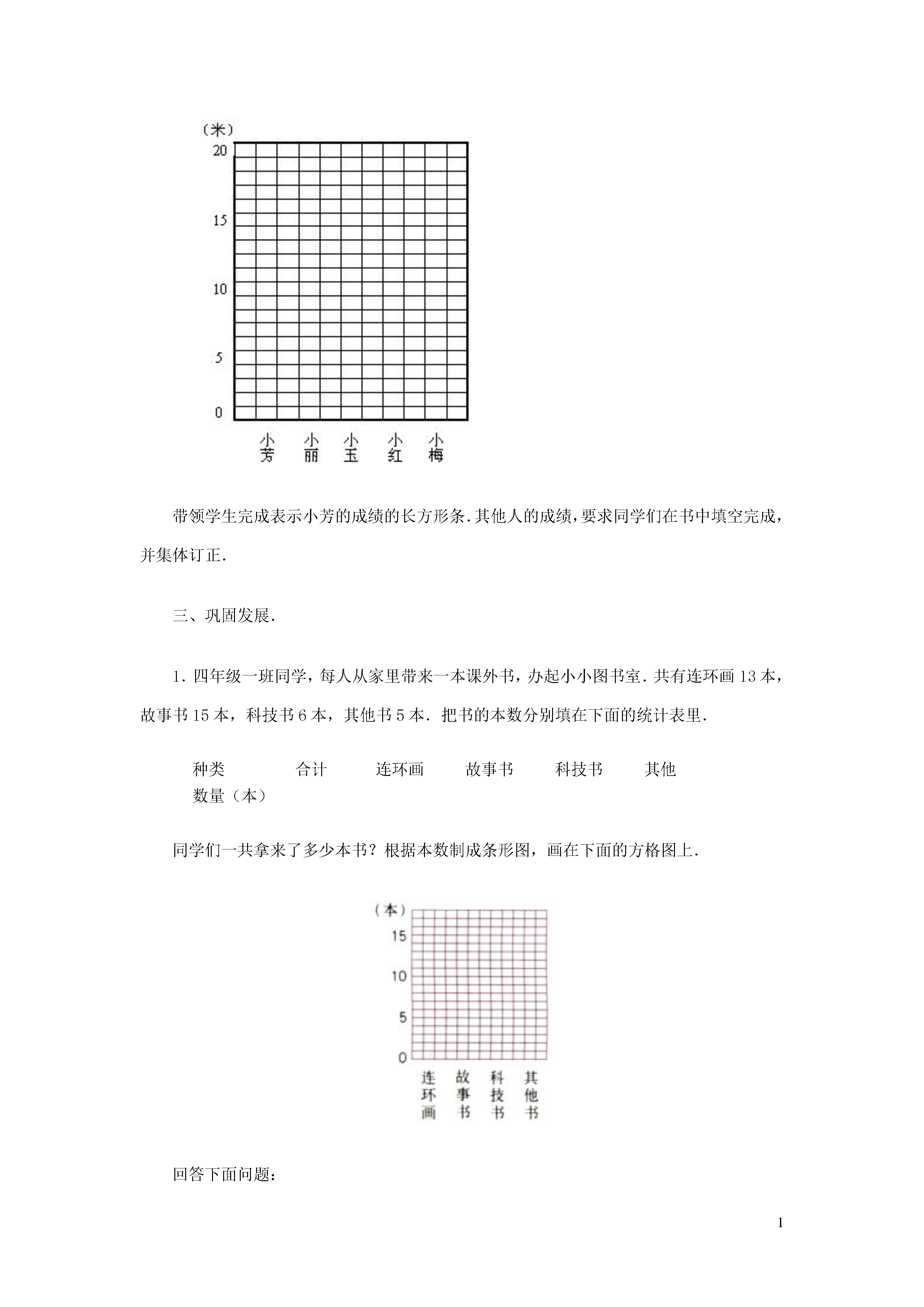 （米）
20
15
10
5
0
小芳 小丽 小玉 小红 小梅

带领学生完成表示小芳的成绩的长方形条．其他人的成绩，要求同学们在书中填空完成，并集体订正．

三、巩固发展．

1．四年级一班同学，每人从家里带来一本课外书，办起小小图书室．共有连环画 13 本，故事书 15 本，科技书 6 本，其他书 5 本．把书的本数分别填在下面的统计表里．

| 种类 | 合计 | 连环画 | 故事书 | 科技书 | 其他 |
|---|---|---|---|---|---|
| 数量（本） | | | | | |

同学们一共拿来了多少本书？根据本数制成条形图，画在下面的方格图上．

（本）
15
10
5
0
连环画 故事书 科技书 其他书

回答下面问题：

1